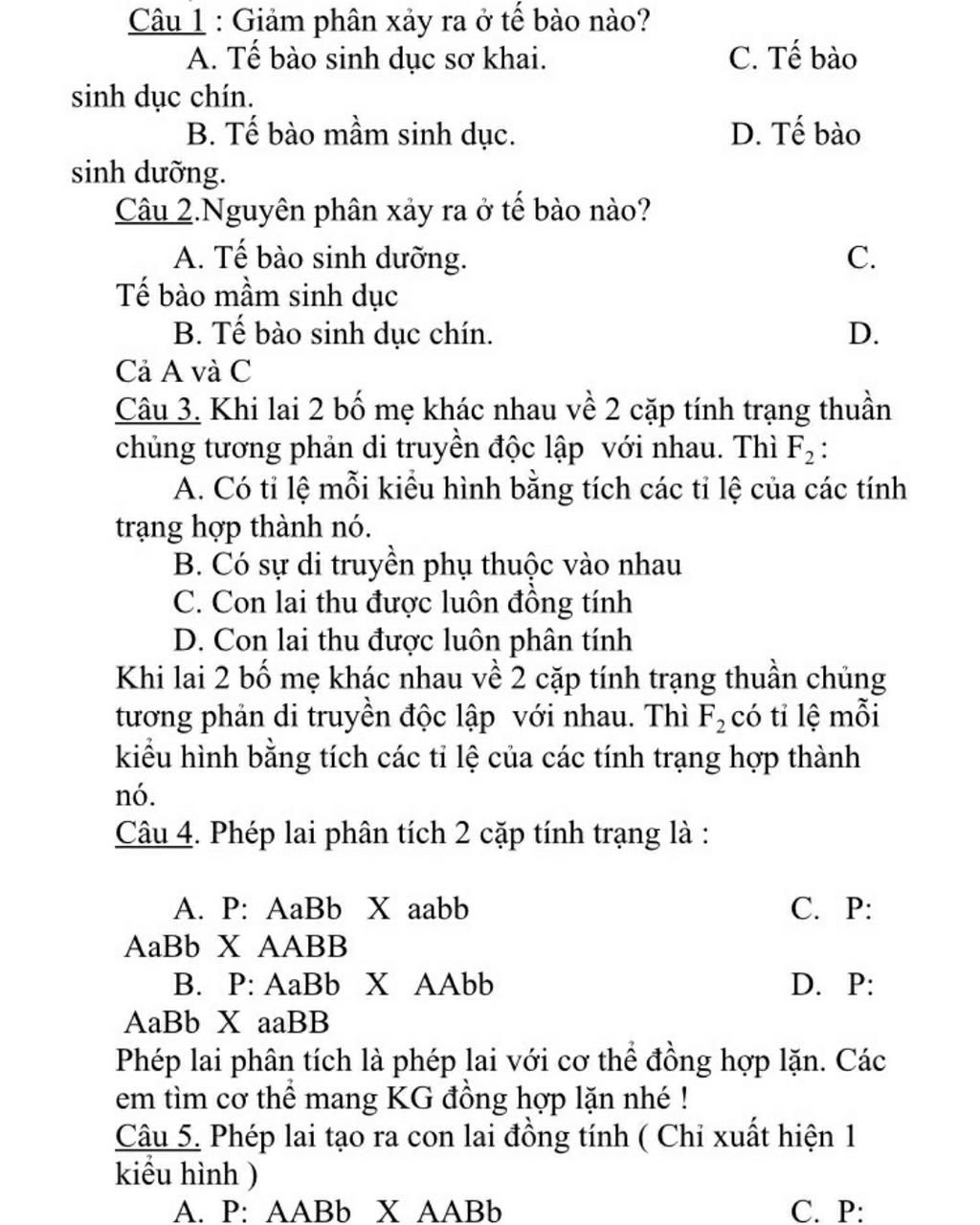 Câu 1 : Giảm phân xảy ra ở tế bào nào?
A. Tế bào sinh dục sơ khai. C. Tế bào sinh dục chín.
B. Tế bào mầm sinh dục. D. Tế bào sinh dưỡng.
Câu 2.Nguyên phân xảy ra ở tế bào nào?
A. Tế bào sinh dưỡng. C. Tế bào mầm sinh dục
B. Tế bào sinh dục chín. D. Cả A và C
Câu 3. Khi lai 2 bố mẹ khác nhau về 2 cặp tính trạng thuần chủng tương phản di truyền độc lập với nhau. Thì $F_2$ :
A. Có tỉ lệ mỗi kiểu hình bằng tích các tỉ lệ của các tính trạng hợp thành nó.
B. Có sự di truyền phụ thuộc vào nhau
C. Con lai thu được luôn đồng tính
D. Con lai thu được luôn phân tính
Khi lai 2 bố mẹ khác nhau về 2 cặp tính trạng thuần chủng tương phản di truyền độc lập với nhau. Thì $F_2$ có tỉ lệ mỗi kiểu hình bằng tích các tỉ lệ của các tính trạng hợp thành nó.
Câu 4. Phép lai phân tích 2 cặp tính trạng là :
A. P: AaBb X aabb C. P: AaBb X AABB
B. P: AaBb X AAbb D. P: AaBb X aaBB
Phép lai phân tích là phép lai với cơ thể đồng hợp lặn. Các em tìm cơ thể mang KG đồng hợp lặn nhé !
Câu 5. Phép lai tạo ra con lai đồng tính ( Chỉ xuất hiện 1 kiểu hình )
A. P: AABb X AABb C. P: